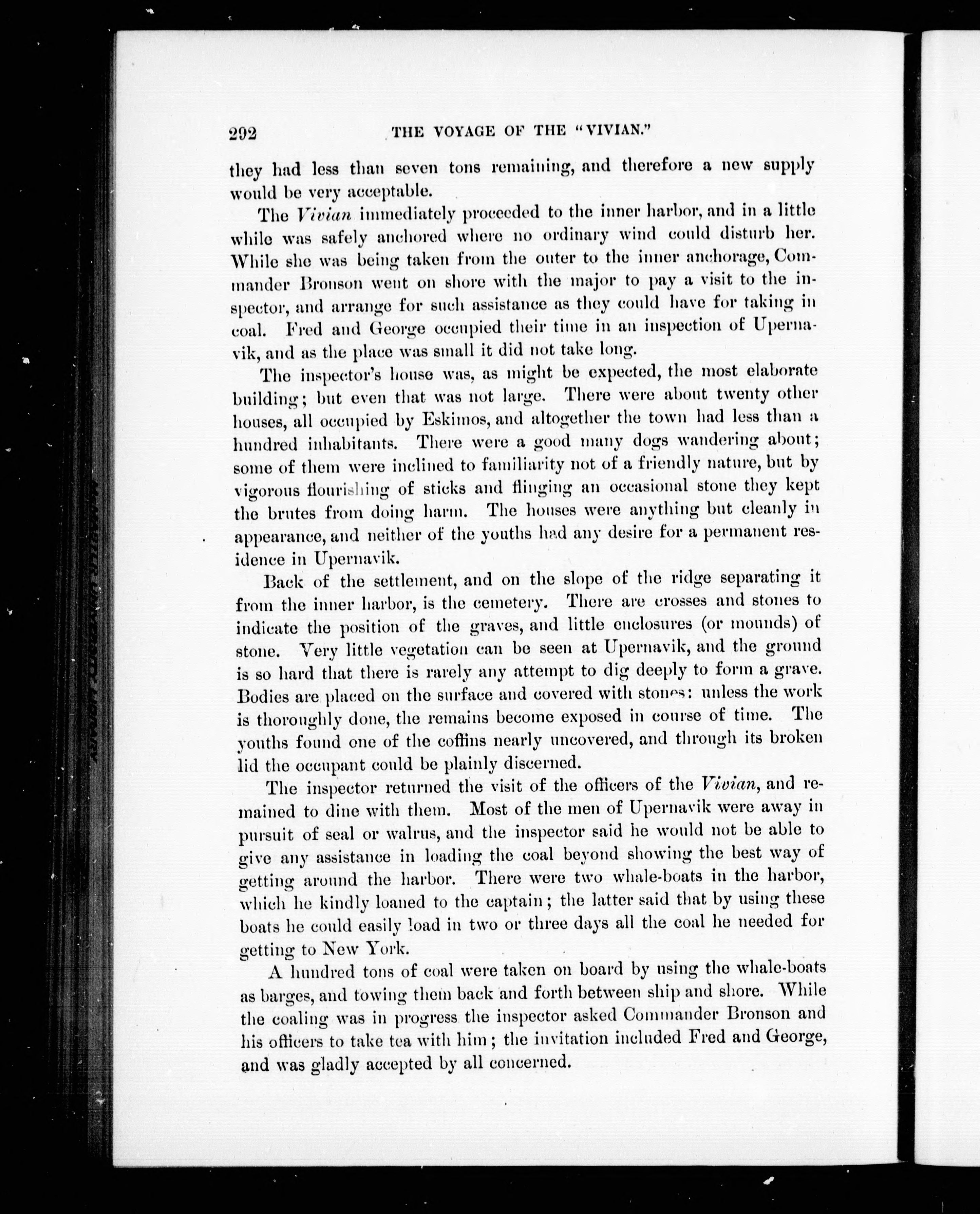 292 THE VOYAGE OF THE "VIVIAN."

they had less than seven tons remaining, and therefore a new supply would be very acceptable.

The Vivian immediately proceeded to the inner harbor, and in a little while was safely anchored where no ordinary wind could disturb her. While she was being taken from the outer to the inner anchorage, Commander Bronson went on shore with the major to pay a visit to the inspector, and arrange for such assistance as they could have for taking in coal. Fred and George occupied their time in an inspection of Upernavik, and as the place was small it did not take long.

The inspector's house was, as might be expected, the most elaborate building; but even that was not large. There were about twenty other houses, all occupied by Eskimos, and altogether the town had less than a hundred inhabitants. There were a good many dogs wandering about; some of them were inclined to familiarity not of a friendly nature, but by vigorous flourishing of sticks and flinging an occasional stone they kept the brutes from doing harm. The houses were anything but cleanly in appearance, and neither of the youths had any desire for a permanent residence in Upernavik.

Back of the settlement, and on the slope of the ridge separating it from the inner harbor, is the cemetery. There are crosses and stones to indicate the position of the graves, and little enclosures (or mounds) of stone. Very little vegetation can be seen at Upernavik, and the ground is so hard that there is rarely any attempt to dig deeply to form a grave. Bodies are placed on the surface and covered with stones: unless the work is thoroughly done, the remains become exposed in course of time. The youths found one of the coffins nearly uncovered, and through its broken lid the occupant could be plainly discerned.

The inspector returned the visit of the officers of the Vivian, and remained to dine with them. Most of the men of Upernavik were away in pursuit of seal or walrus, and the inspector said he would not be able to give any assistance in loading the coal beyond showing the best way of getting around the harbor. There were two whale-boats in the harbor, which he kindly loaned to the captain; the latter said that by using these boats he could easily load in two or three days all the coal he needed for getting to New York.

A hundred tons of coal were taken on board by using the whale-boats as barges, and towing them back and forth between ship and shore. While the coaling was in progress the inspector asked Commander Bronson and his officers to take tea with him; the invitation included Fred and George, and was gladly accepted by all concerned.